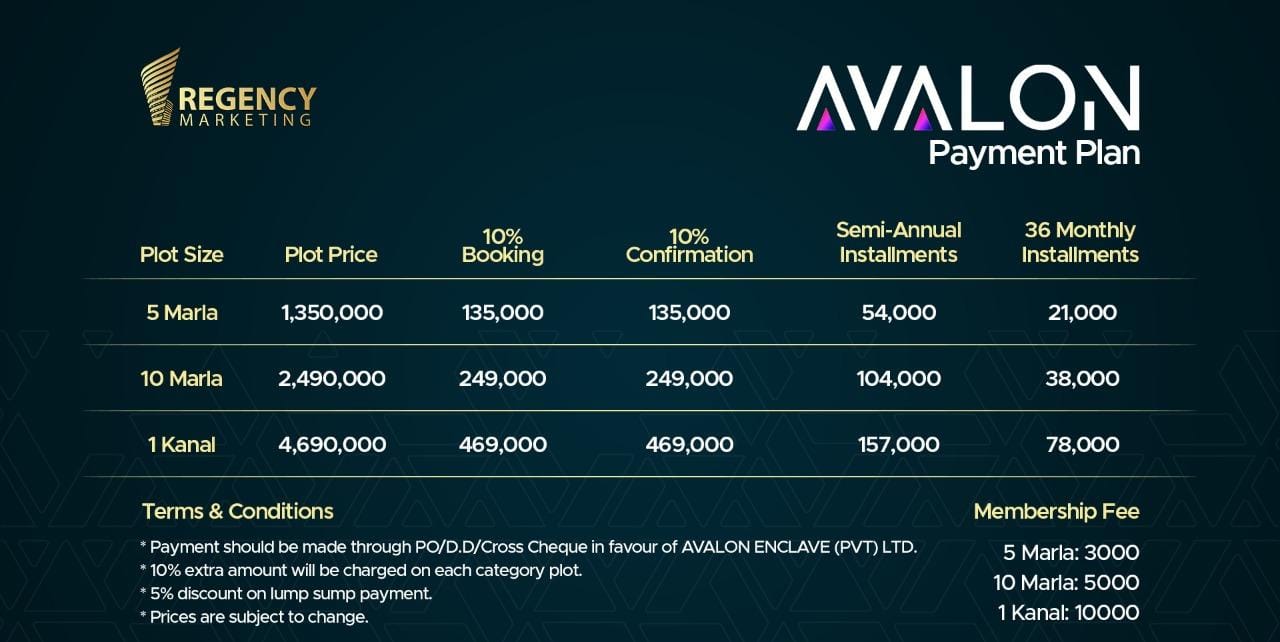 REGENCY
MARKETING

AVALON
Payment Plan

| Plot Size | Plot Price | 10% Booking | 10% Confirmation | Semi-Annual Installments | 36 Monthly Installments |
|---|---|---|---|---|---|
| 5 Marla | 1,350,000 | 135,000 | 135,000 | 54,000 | 21,000 |
| 10 Marla | 2,490,000 | 249,000 | 249,000 | 104,000 | 38,000 |
| 1 Kanal | 4,690,000 | 469,000 | 469,000 | 157,000 | 78,000 |

Terms & Conditions

* Payment should be made through PO/D.D/Cross Cheque in favour of AVALON ENCLAVE (PVT) LTD.
* 10% extra amount will be charged on each category plot.
* 5% discount on lump sump payment.
* Prices are subject to change.

Membership Fee

5 Marla: 3000
10 Marla: 5000
1 Kanal: 10000